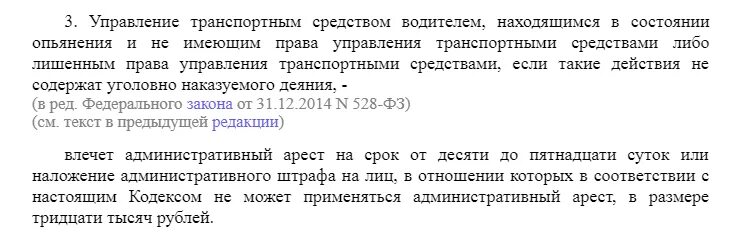 3. Управление транспортным средством водителем, находящимся в состоянии опьянения и не имеющим права управления транспортными средствами либо лишенным права управления транспортными средствами, если такие действия не содержат уголовно наказуемого деяния, -
(в ред. Федерального закона от 31.12.2014 N 528-ФЗ)
(см. текст в предыдущей редакции)

влечет административный арест на срок от десяти до пятнадцати суток или наложение административного штрафа на лиц, в отношении которых в соответствии с настоящим Кодексом не может применяться административный арест, в размере тридцати тысяч рублей.